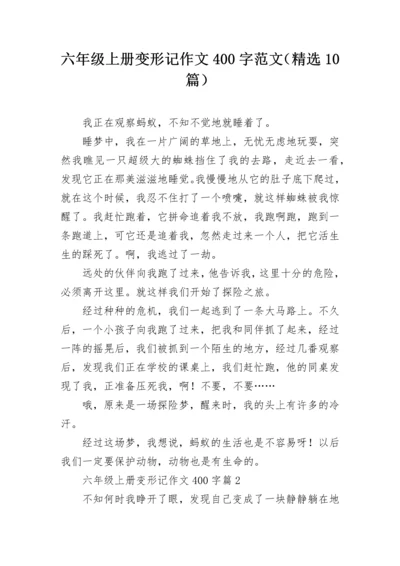 六年级上册变形记作文 400 字范文（精选 10 篇）

我正在观察蚂蚁，不知不觉地就睡着了。

睡梦中，我在一片广阔的草地上，无忧无虑地玩耍，突然我瞧见一只超级大的蜘蛛挡住了我的去路，走近去一看，发现它正在那美滋滋地睡觉。我慢慢地从它的肚子底下爬过，就在这个时候，我忍不住打了一个喷嚏，就这样蜘蛛被我惊醒了。我赶忙跑着，它拼命追着我不放，我跑啊跑，跑到一条跑道上，可它还是追着我，忽然走过来一个人，把它活生生的踩死了。啊，我逃过了一劫。

远处的伙伴向我跑了过来，他告诉我，这里十分的危险，必须离开这里。就这样我们开始了探险之旅。

经过种种的危机，我们一起逃到了一条大马路上。不久后，一个小孩子向我跑了过来，把我和同伴抓了起来，经过一阵的摇晃后，我们被抓到一个陌生的地方，经过几番观察后，发现我们正在学校的课桌上，我们赶忙跑，他的同桌发现了我，正准备压死我，啊！不要，不要……

哦，原来是一场探险梦，醒来时，我的头上有许多的冷汗。

经过这场梦，我想说，蚂蚁的生活也是不容易呀！以后我们一定要保护动物，动物也是有生命的。

六年级上册变形记作文 400 字篇 2

不知何时我睁开了眼，发现自己变成了一块静静躺在地